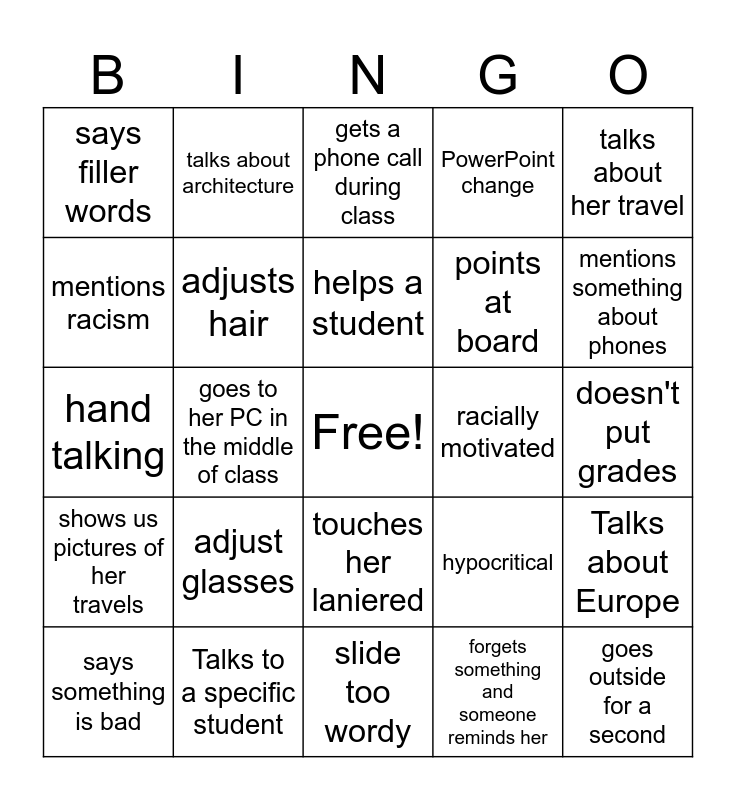 | B | I | N | G | O |
|---|---|---|---|---|
| says filler words | talks about architecture | gets a phone call during class | PowerPoint change | talks about her travel |
| mentions racism | adjusts hair | helps a student | points at board | mentions something about phones |
| hand talking | goes to her PC in the middle of class | Free! | racially motivated | doesn't put grades |
| shows us pictures of her travels | adjust glasses | touches her laniered | hypocritical | Talks about Europe |
| says something is bad | Talks to a specific student | slide too wordy | forgets something and someone reminds her | goes outside for a second |